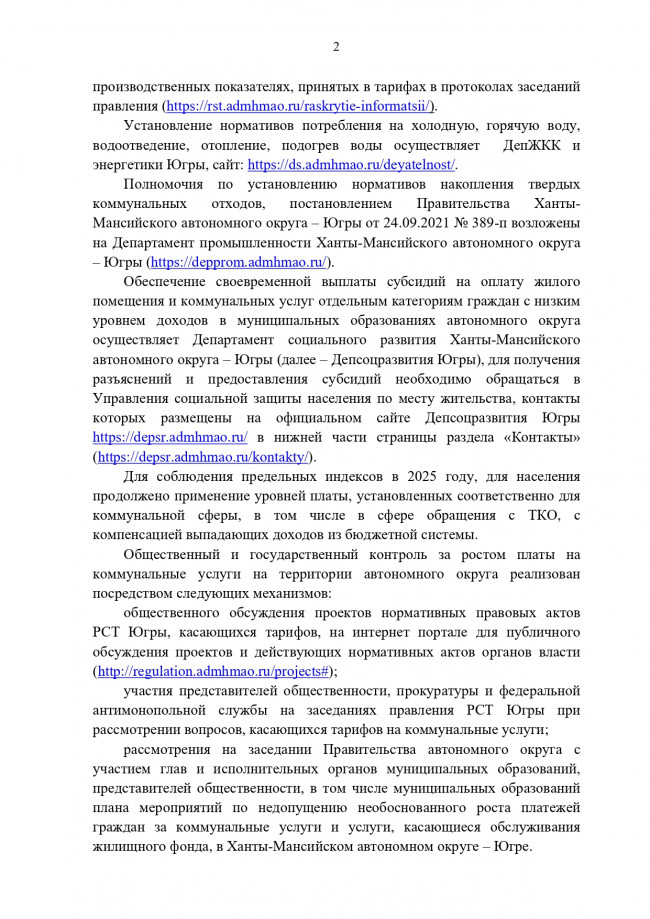 2

производственных показателях, принятых в тарифах в протоколах заседаний правления (https://rst.admhmao.ru/raskrytie-informatsii/).

Установление нормативов потребления на холодную, горячую воду, водоотведение, отопление, подогрев воды осуществляет ДепЖКК и энергетики Югры, сайт: https://ds.admhmao.ru/deyatelnost/.

Полномочия по установлению нормативов накопления твердых коммунальных отходов, постановлением Правительства Ханты-Мансийского автономного округа – Югры от 24.09.2021 № 389-п возложены на Департамент промышленности Ханты-Мансийского автономного округа – Югры (https://depprom.admhmao.ru/).

Обеспечение своевременной выплаты субсидий на оплату жилого помещения и коммунальных услуг отдельным категориям граждан с низким уровнем доходов в муниципальных образованиях автономного округа осуществляет Департамент социального развития Ханты-Мансийского автономного округа – Югры (далее – Депсоцразвития Югры), для получения разъяснений и предоставления субсидий необходимо обращаться в Управления социальной защиты населения по месту жительства, контакты которых размещены на официальном сайте Депсоцразвития Югры https://depsr.admhmao.ru/ в нижней части страницы раздела «Контакты» (https://depsr.admhmao.ru/kontakty/).

Для соблюдения предельных индексов в 2025 году, для населения продолжено применение уровней платы, установленных соответственно для коммунальной сферы, в том числе в сфере обращения с ТКО, с компенсацией выпадающих доходов из бюджетной системы.

Общественный и государственный контроль за ростом платы на коммунальные услуги на территории автономного округа реализован посредством следующих механизмов:

общественного обсуждения проектов нормативных правовых актов РСТ Югры, касающихся тарифов, на интернет портале для публичного обсуждения проектов и действующих нормативных актов органов власти (http://regulation.admhmao.ru/projects#);

участия представителей общественности, прокуратуры и федеральной антимонопольной службы на заседаниях правления РСТ Югры при рассмотрении вопросов, касающихся тарифов на коммунальные услуги;

рассмотрения на заседании Правительства автономного округа с участием глав и исполнительных органов муниципальных образований, представителей общественности, в том числе муниципальных образований плана мероприятий по недопущению необоснованного роста платежей граждан за коммунальные услуги и услуги, касающиеся обслуживания жилищного фонда, в Ханты-Мансийском автономном округе – Югре.